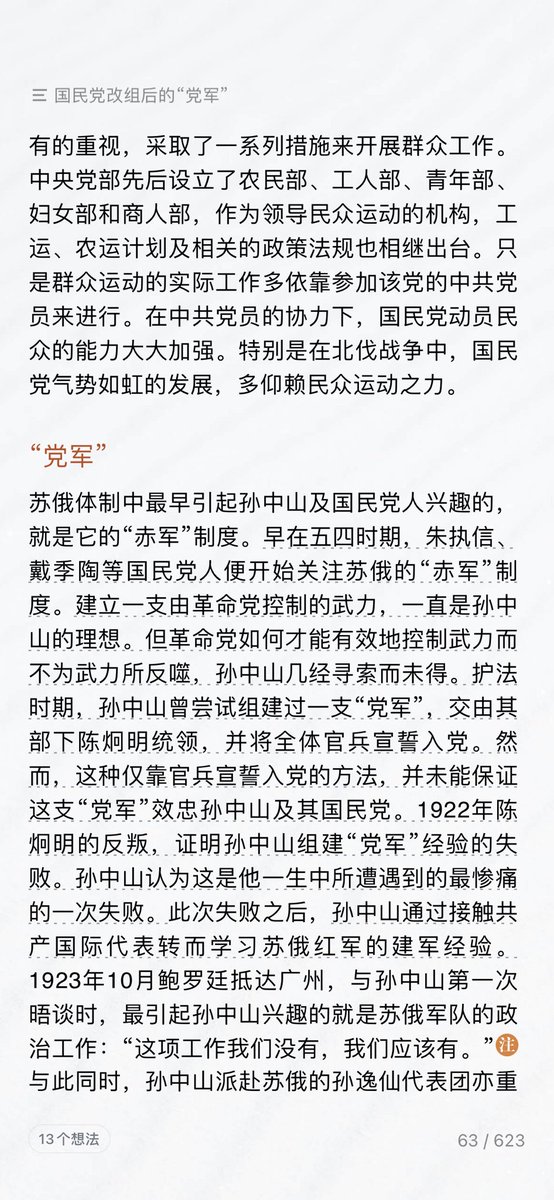 三 国民党改组后的“党军”

有的重视，采取了一系列措施来开展群众工作。中央党部先后设立了农民部、工人部、青年部、妇女部和商人部，作为领导民众运动的机构，工运、农运计划及相关的政策法规也相继出台。只是群众运动的实际工作多依靠参加该党的中共党员来进行。在中共党员的协力下，国民党动员民众的能力大大加强。特别是在北伐战争中，国民党气势如虹的发展，多仰赖民众运动之力。

“党军”

苏俄体制中最早引起孙中山及国民党人兴趣的，就是它的“赤军”制度。早在五四时期，朱执信、戴季陶等国民党人便开始关注苏俄的“赤军”制度。建立一支由革命党控制的武力，一直是孙中山的理想。但革命党如何才能有效地控制武力而不为武力所反噬，孙中山几经寻索而未得。护法时期，孙中山曾尝试组建过一支“党军”，交由其部下陈炯明统领，并将全体官兵宣誓入党。然而，这种仅靠官兵宣誓入党的方法，并未能保证这支“党军”效忠孙中山及其国民党。1922年陈炯明的反叛，证明孙中山组建“党军”经验的失败。孙中山认为这是他一生中所遭遇到的最惨痛的一次失败。此次失败之后，孙中山通过接触共产国际代表转而学习苏俄红军的建军经验。1923年10月鲍罗廷抵达广州，与孙中山第一次晤谈时，最引起孙中山兴趣的就是苏俄军队的政治工作：“这项工作我们没有，我们应该有。”注
与此同时，孙中山派赴苏俄的孙逸仙代表团亦重

13个想法

63 / 623